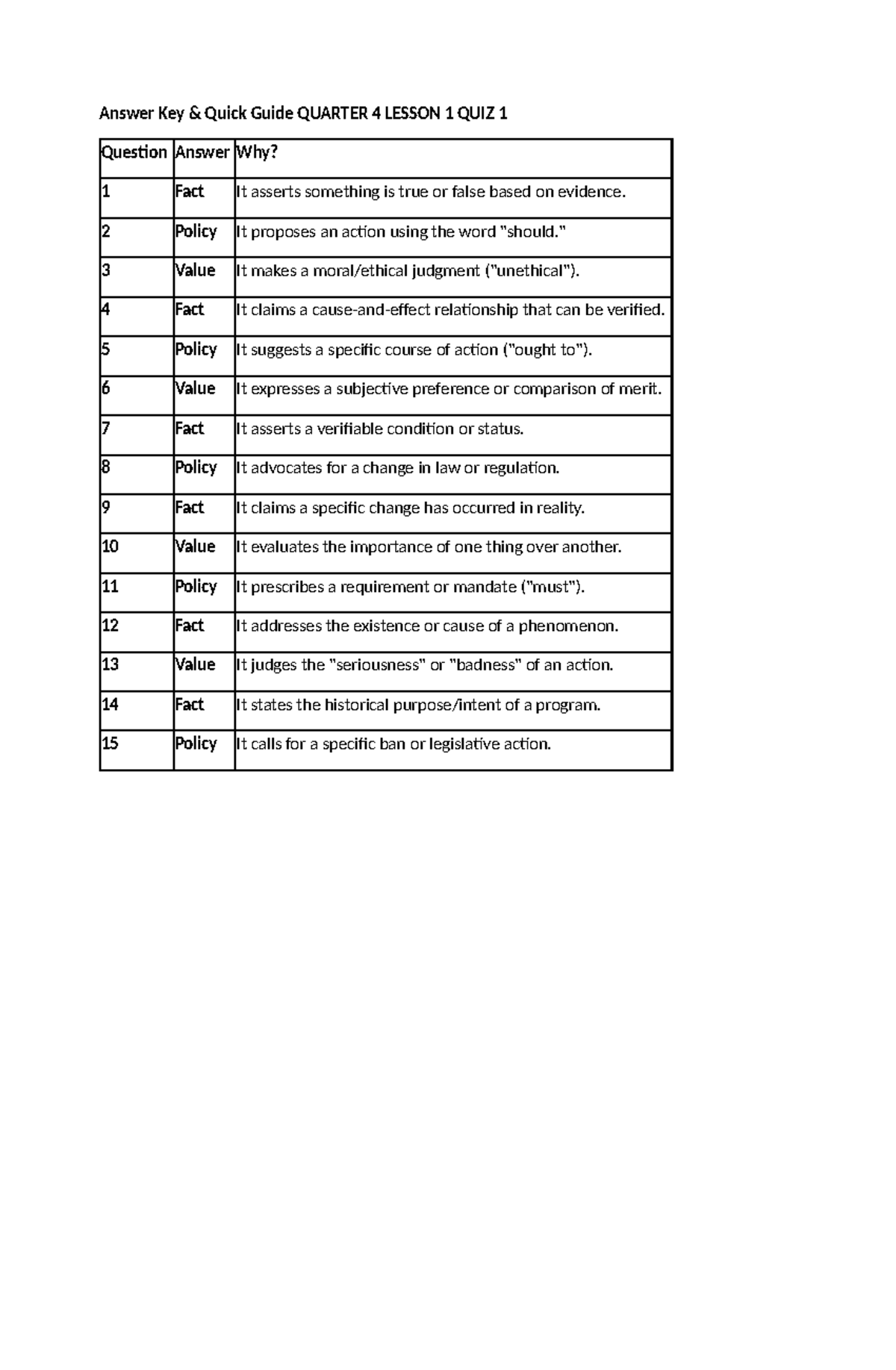 Answer Key & Quick Guide QUARTER 4 LESSON 1 QUIZ 1

| Question | Answer | Why? |
|---|---|---|
| 1 | Fact | It asserts something is true or false based on evidence. |
| 2 | Policy | It proposes an action using the word "should." |
| 3 | Value | It makes a moral/ethical judgment ("unethical"). |
| 4 | Fact | It claims a cause-and-effect relationship that can be verified. |
| 5 | Policy | It suggests a specific course of action ("ought to"). |
| 6 | Value | It expresses a subjective preference or comparison of merit. |
| 7 | Fact | It asserts a verifiable condition or status. |
| 8 | Policy | It advocates for a change in law or regulation. |
| 9 | Fact | It claims a specific change has occurred in reality. |
| 10 | Value | It evaluates the importance of one thing over another. |
| 11 | Policy | It prescribes a requirement or mandate ("must"). |
| 12 | Fact | It addresses the existence or cause of a phenomenon. |
| 13 | Value | It judges the "seriousness" or "badness" of an action. |
| 14 | Fact | It states the historical purpose/intent of a program. |
| 15 | Policy | It calls for a specific ban or legislative action. |